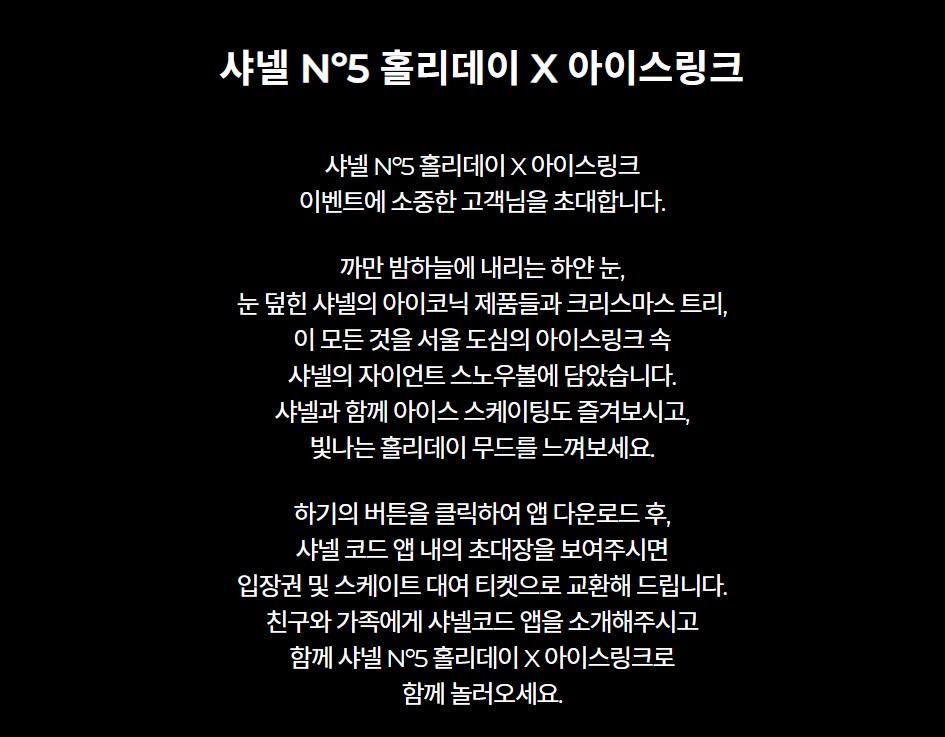 샤넬 N°5 홀리데이 X 아이스링크

샤넬 N°5 홀리데이 X 아이스링크
이벤트에 소중한 고객님을 초대합니다.

까만 밤하늘에 내리는 하얀 눈,
눈 덮힌 샤넬의 아이코닉 제품들과 크리스마스 트리,
이 모든 것을 서울 도심의 아이스링크 속
샤넬의 자이언트 스노우볼에 담았습니다.
샤넬과 함께 아이스 스케이팅도 즐겨보시고,
빛나는 홀리데이 무드를 느껴보세요.

하기의 버튼을 클릭하여 앱 다운로드 후,
샤넬 코드 앱 내의 초대장을 보여주시면
입장권 및 스케이트 대여 티켓으로 교환해 드립니다.
친구와 가족에게 샤넬코드 앱을 소개해주시고
함께 샤넬 N°5 홀리데이 X 아이스링크로
함께 놀러오세요.